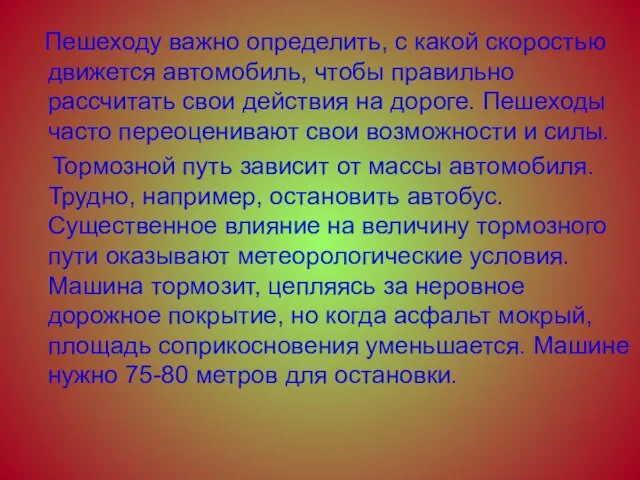 Пешеходу важно определить, с какой скоростью движется автомобиль, чтобы правильно рассчитать свои действия на дороге. Пешеходы часто переоценивают свои возможности и силы.

Тормозной путь зависит от массы автомобиля. Трудно, например, остановить автобус. Существенное влияние на величину тормозного пути оказывают метеорологические условия. Машина тормозит, цепляясь за неровное дорожное покрытие, но когда асфальт мокрый, площадь соприкосновения уменьшается. Машине нужно 75-80 метров для остановки.